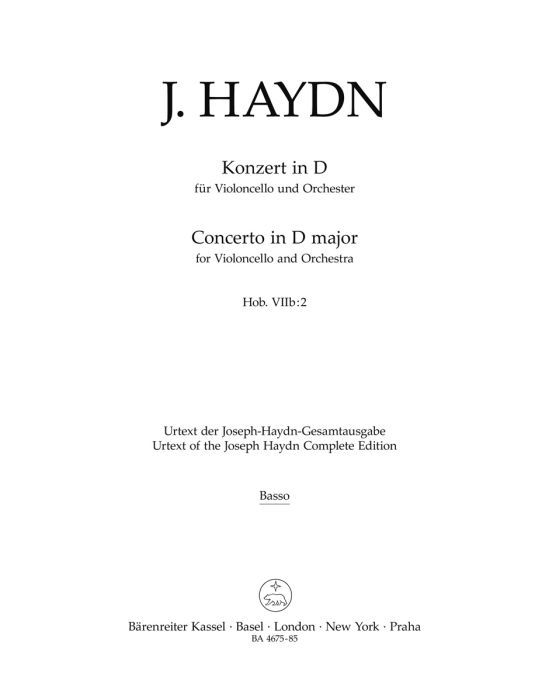 J. HAYDN

Konzert in D
für Violoncello und Orchester

Concerto in D major
for Violoncello and Orchestra

Hob. VIIb:2

Urtext der Joseph-Haydn-Gesamtausgabe
Urtext of the Joseph Haydn Complete Edition

Basso

Bärenreiter Kassel · Basel · London · New York · Praha
BA 4675-85